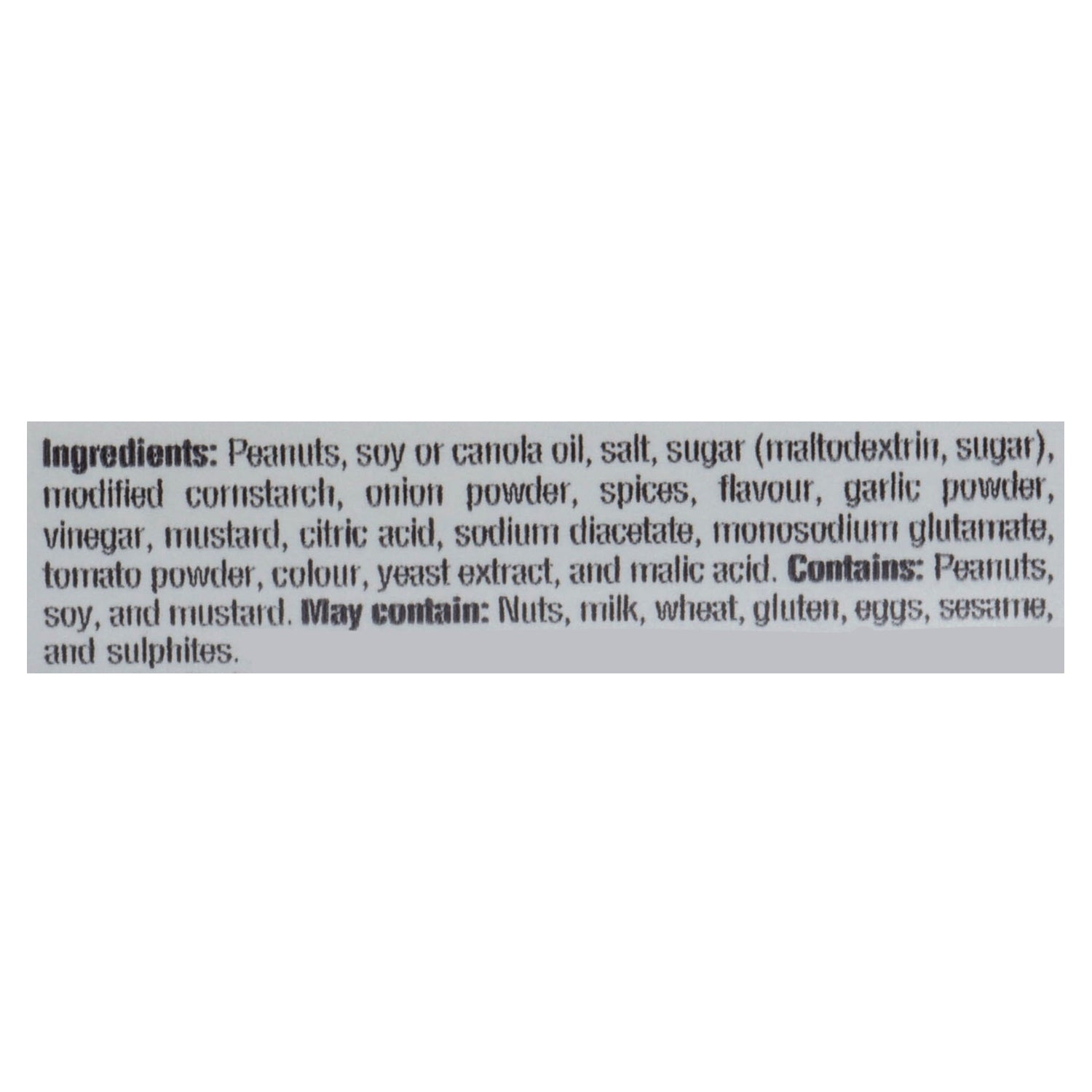 Ingredients: Peanuts, soy or canola oil, salt, sugar (maltodextrin, sugar), modified cornstarch, onion powder, spices, flavour, garlic powder, vinegar, mustard, citric acid, sodium diacetate, monosodium glutamate, tomato powder, colour, yeast extract, and malic acid. Contains: Peanuts, soy, and mustard. May contain: Nuts, milk, wheat, gluten, eggs, sesame, and sulphites.